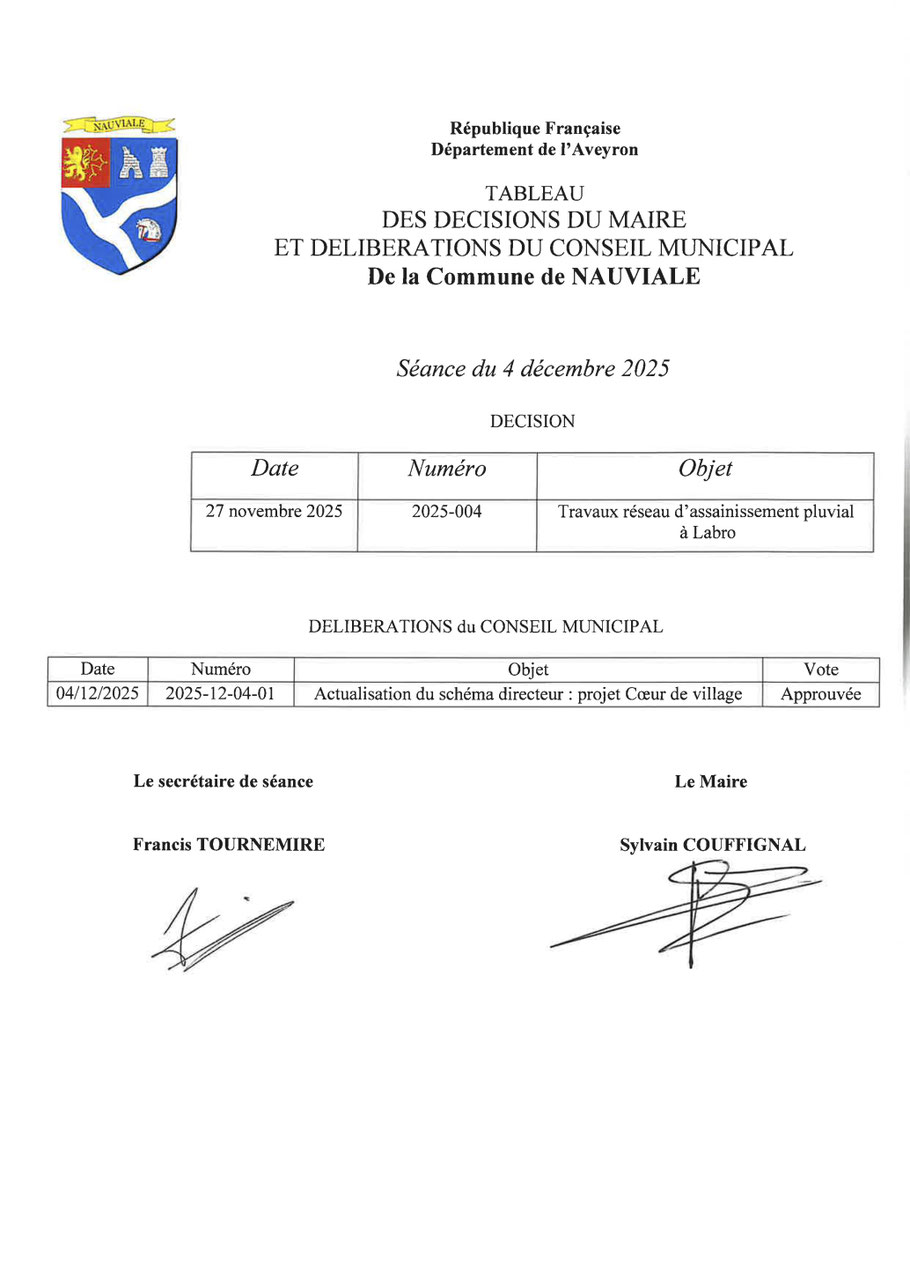 NAUVIALE

République Française
Département de l'Aveyron

TABLEAU
DES DECISIONS DU MAIRE
ET DELIBERATIONS DU CONSEIL MUNICIPAL
De la Commune de NAUVIALE

Séance du 4 décembre 2025

DECISION

| Date | Numéro | Objet |
|---|---|---|
| 27 novembre 2025 | 2025-004 | Travaux réseau d'assainissement pluvial à Labro |

DELIBERATIONS du CONSEIL MUNICIPAL

| Date | Numéro | Objet | Vote |
|---|---|---|---|
| 04/12/2025 | 2025-12-04-01 | Actualisation du schéma directeur : projet Cœur de village | Approuvée |

Le secrétaire de séance

Francis TOURNEMIRE

Le Maire

Sylvain COUFFIGNAL